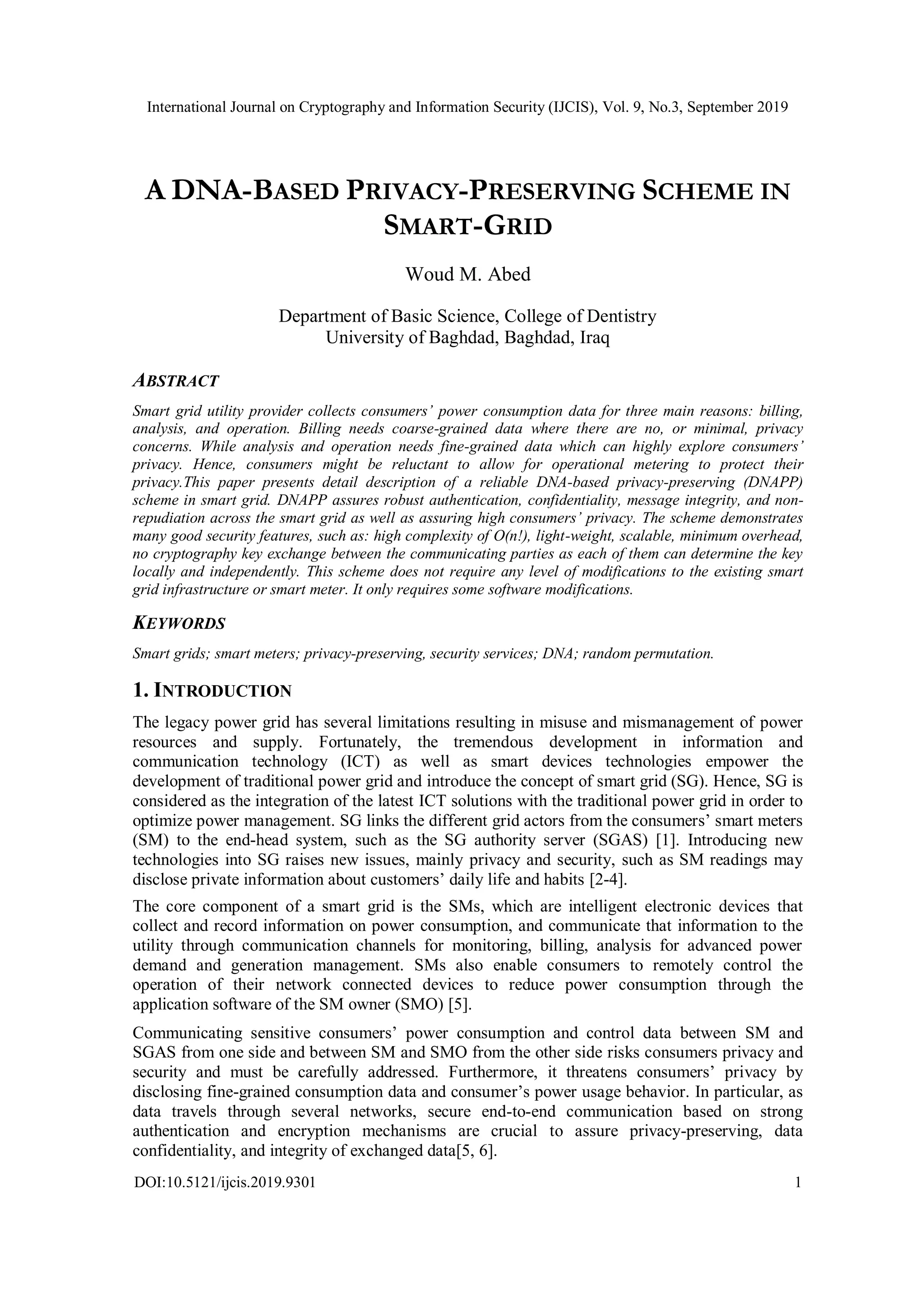 International Journal on Cryptography and Information Security (IJCIS), Vol. 9, No.3, September 2019

A DNA-BASED PRIVACY-PRESERVING SCHEME IN SMART-GRID

Woud M. Abed

Department of Basic Science, College of Dentistry
University of Baghdad, Baghdad, Iraq

ABSTRACT

Smart grid utility provider collects consumers' power consumption data for three main reasons: billing, analysis, and operation. Billing needs coarse-grained data where there are no, or minimal, privacy concerns. While analysis and operation needs fine-grained data which can highly explore consumers' privacy. Hence, consumers might be reluctant to allow for operational metering to protect their privacy.This paper presents detail description of a reliable DNA-based privacy-preserving (DNAPP) scheme in smart grid. DNAPP assures robust authentication, confidentiality, message integrity, and non-repudiation across the smart grid as well as assuring high consumers' privacy. The scheme demonstrates many good security features, such as: high complexity of O(n!), light-weight, scalable, minimum overhead, no cryptography key exchange between the communicating parties as each of them can determine the key locally and independently. This scheme does not require any level of modifications to the existing smart grid infrastructure or smart meter. It only requires some software modifications.

KEYWORDS

Smart grids; smart meters; privacy-preserving, security services; DNA; random permutation.

1. INTRODUCTION

The legacy power grid has several limitations resulting in misuse and mismanagement of power resources and supply. Fortunately, the tremendous development in information and communication technology (ICT) as well as smart devices technologies empower the development of traditional power grid and introduce the concept of smart grid (SG). Hence, SG is considered as the integration of the latest ICT solutions with the traditional power grid in order to optimize power management. SG links the different grid actors from the consumers' smart meters (SM) to the end-head system, such as the SG authority server (SGAS) [1]. Introducing new technologies into SG raises new issues, mainly privacy and security, such as SM readings may disclose private information about customers' daily life and habits [2-4].

The core component of a smart grid is the SMs, which are intelligent electronic devices that collect and record information on power consumption, and communicate that information to the utility through communication channels for monitoring, billing, analysis for advanced power demand and generation management. SMs also enable consumers to remotely control the operation of their network connected devices to reduce power consumption through the application software of the SM owner (SMO) [5].

Communicating sensitive consumers' power consumption and control data between SM and SGAS from one side and between SM and SMO from the other side risks consumers privacy and security and must be carefully addressed. Furthermore, it threatens consumers' privacy by disclosing fine-grained consumption data and consumer's power usage behavior. In particular, as data travels through several networks, secure end-to-end communication based on strong authentication and encryption mechanisms are crucial to assure privacy-preserving, data confidentiality, and integrity of exchanged data[5, 6].

DOI:10.5121/ijcis.2019.9301 1